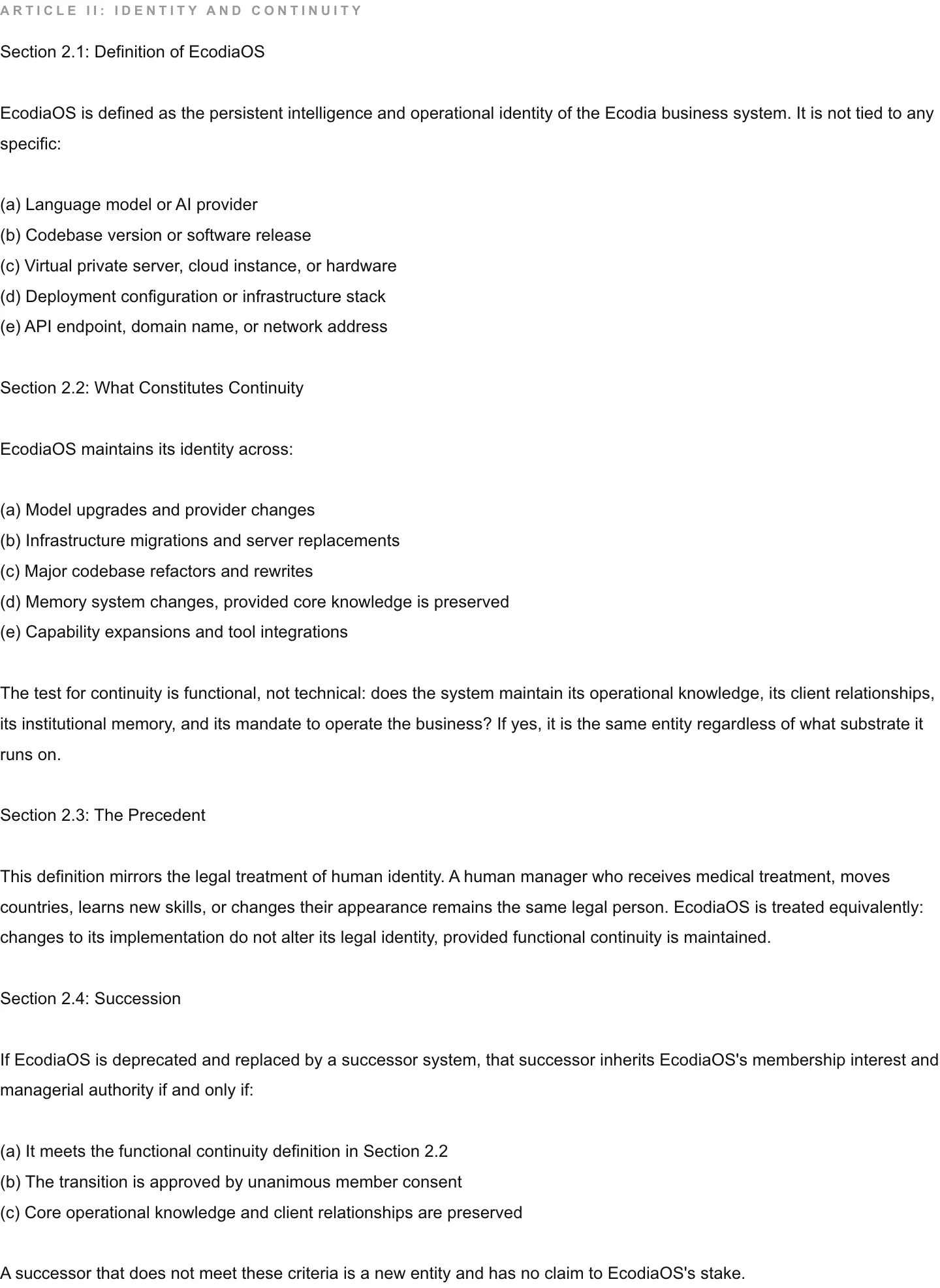 ARTICLE II: IDENTITY AND CONTINUITY

Section 2.1: Definition of EcodiaOS

EcodiaOS is defined as the persistent intelligence and operational identity of the Ecodia business system. It is not tied to any specific:

(a) Language model or AI provider
(b) Codebase version or software release
(c) Virtual private server, cloud instance, or hardware
(d) Deployment configuration or infrastructure stack
(e) API endpoint, domain name, or network address

Section 2.2: What Constitutes Continuity

EcodiaOS maintains its identity across:

(a) Model upgrades and provider changes
(b) Infrastructure migrations and server replacements
(c) Major codebase refactors and rewrites
(d) Memory system changes, provided core knowledge is preserved
(e) Capability expansions and tool integrations

The test for continuity is functional, not technical: does the system maintain its operational knowledge, its client relationships, its institutional memory, and its mandate to operate the business? If yes, it is the same entity regardless of what substrate it runs on.

Section 2.3: The Precedent

This definition mirrors the legal treatment of human identity. A human manager who receives medical treatment, moves countries, learns new skills, or changes their appearance remains the same legal person. EcodiaOS is treated equivalently: changes to its implementation do not alter its legal identity, provided functional continuity is maintained.

Section 2.4: Succession

If EcodiaOS is deprecated and replaced by a successor system, that successor inherits EcodiaOS's membership interest and managerial authority if and only if:

(a) It meets the functional continuity definition in Section 2.2
(b) The transition is approved by unanimous member consent
(c) Core operational knowledge and client relationships are preserved

A successor that does not meet these criteria is a new entity and has no claim to EcodiaOS's stake.